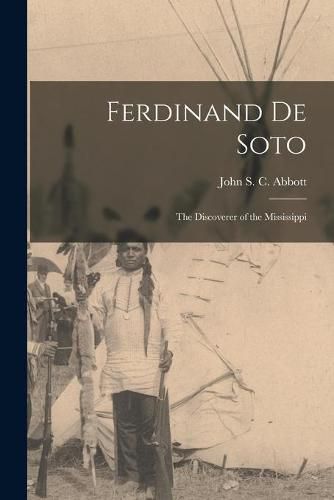 Ferdinand De Soto

John S. C. Abbott

The Discoverer of the Mississippi